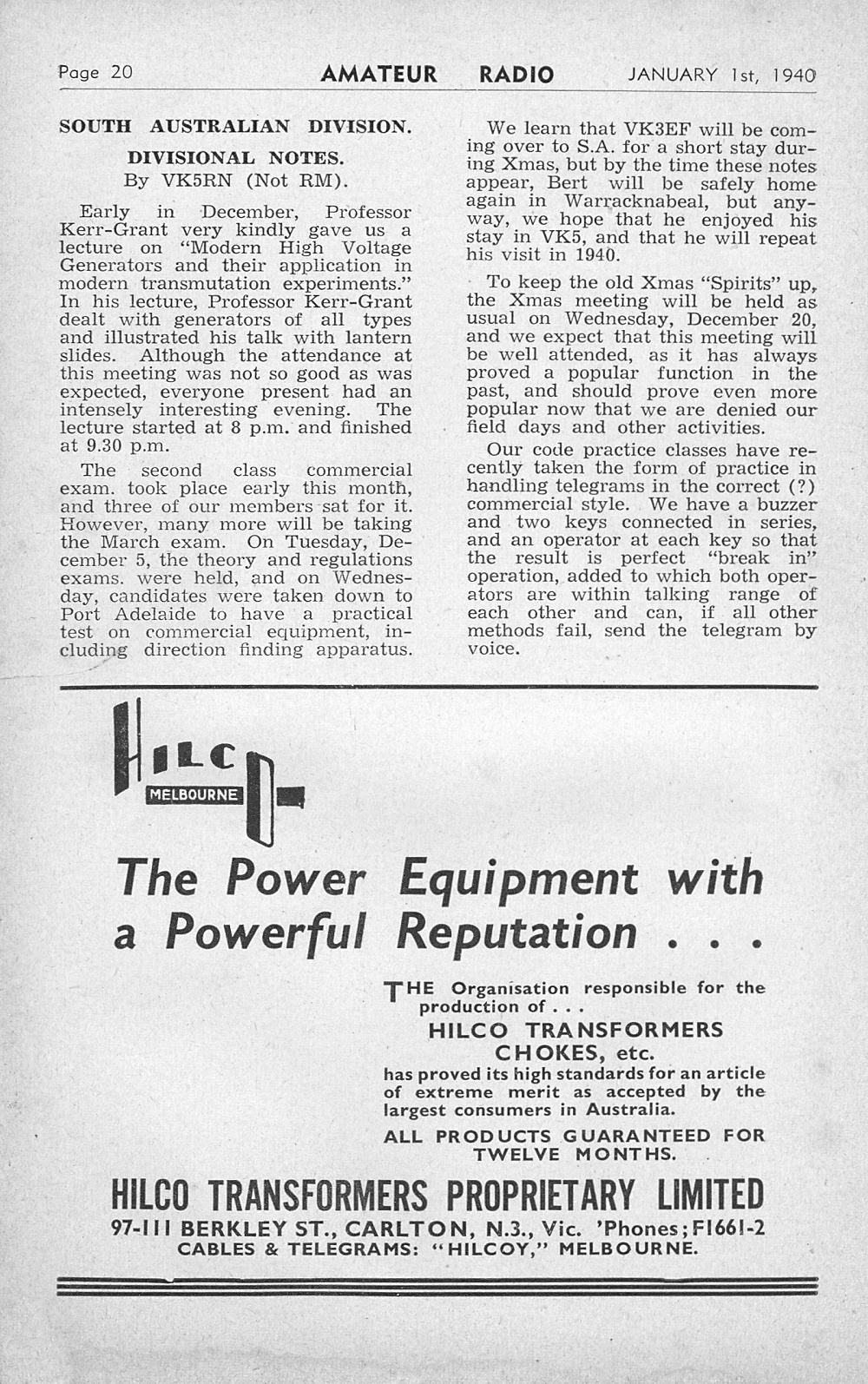 Page 20 AMATEUR RADIO JANUARY 1st, 1940

SOUTH AUSTRALIAN DIVISION.

DIVISIONAL NOTES.
By VK5RN (Not RM).

Early in December, Professor Kerr-Grant very kindly gave us a lecture on "Modern High Voltage Generators and their application in modern transmutation experiments." In his lecture, Professor Kerr-Grant dealt with generators of all types and illustrated his talk with lantern slides. Although the attendance at this meeting was not so good as was expected, everyone present had an intensely interesting evening. The lecture started at 8 p.m. and finished at 9.30 p.m.

The second class commercial exam. took place early this month, and three of our members sat for it. However, many more will be taking the March exam. On Tuesday, December 5, the theory and regulations exams. were held, and on Wednesday, candidates were taken down to Port Adelaide to have a practical test on commercial equipment, including direction finding apparatus.

We learn that VK3EF will be coming over to S.A. for a short stay during Xmas, but by the time these notes appear, Bert will be safely home again in Warracknabeal, but anyway, we hope that he enjoyed his stay in VK5, and that he will repeat his visit in 1940.

To keep the old Xmas "Spirits" up, the Xmas meeting will be held as usual on Wednesday, December 20, and we expect that this meeting will be well attended, as it has always proved a popular function in the past, and should prove even more popular now that we are denied our field days and other activities.

Our code practice classes have recently taken the form of practice in handling telegrams in the correct (?) commercial style. We have a buzzer and two keys connected in series, and an operator at each key so that the result is perfect "break in" operation, added to which both operators are within talking range of each other and can, if all other methods fail, send the telegram by voice.

HILCO
MELBOURNE

The Power Equipment with a Powerful Reputation . . .

THE Organisation responsible for the production of . . .
HILCO TRANSFORMERS
CHOKES, etc.
has proved its high standards for an article of extreme merit as accepted by the largest consumers in Australia.

ALL PRODUCTS GUARANTEED FOR TWELVE MONTHS.

HILCO TRANSFORMERS PROPRIETARY LIMITED
97-111 BERKLEY ST., CARLTON, N.3., Vic. 'Phones; F1661-2
CABLES & TELEGRAMS: "HILCOY," MELBOURNE.